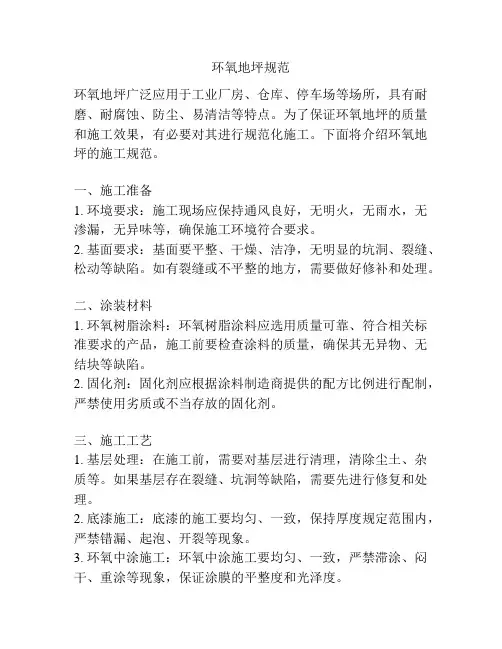 环氧地坪规范

环氧地坪广泛应用于工业厂房、仓库、停车场等场所，具有耐磨、耐腐蚀、防尘、易清洁等特点。为了保证环氧地坪的质量和施工效果，有必要对其进行规范化施工。下面将介绍环氧地坪的施工规范。

一、施工准备
1. 环境要求：施工现场应保持通风良好，无明火，无雨水，无渗漏，无异味等，确保施工环境符合要求。
2. 基面要求：基面要平整、干燥、洁净，无明显的坑洞、裂缝、松动等缺陷。如有裂缝或不平整的地方，需要做好修补和处理。

二、涂装材料
1. 环氧树脂涂料：环氧树脂涂料应选用质量可靠、符合相关标准要求的产品，施工前要检查涂料的质量，确保其无异物、无结块等缺陷。
2. 固化剂：固化剂应根据涂料制造商提供的配方比例进行配制，严禁使用劣质或不当存放的固化剂。

三、施工工艺
1. 基层处理：在施工前，需要对基层进行清理，清除尘土、杂质等。如果基层存在裂缝、坑洞等缺陷，需要先进行修复和处理。
2. 底漆施工：底漆的施工要均匀、一致，保持厚度规定范围内，严禁错漏、起泡、开裂等现象。
3. 环氧中涂施工：环氧中涂施工要均匀、一致，严禁滞涂、闷干、重涂等现象，保证涂膜的平整度和光泽度。